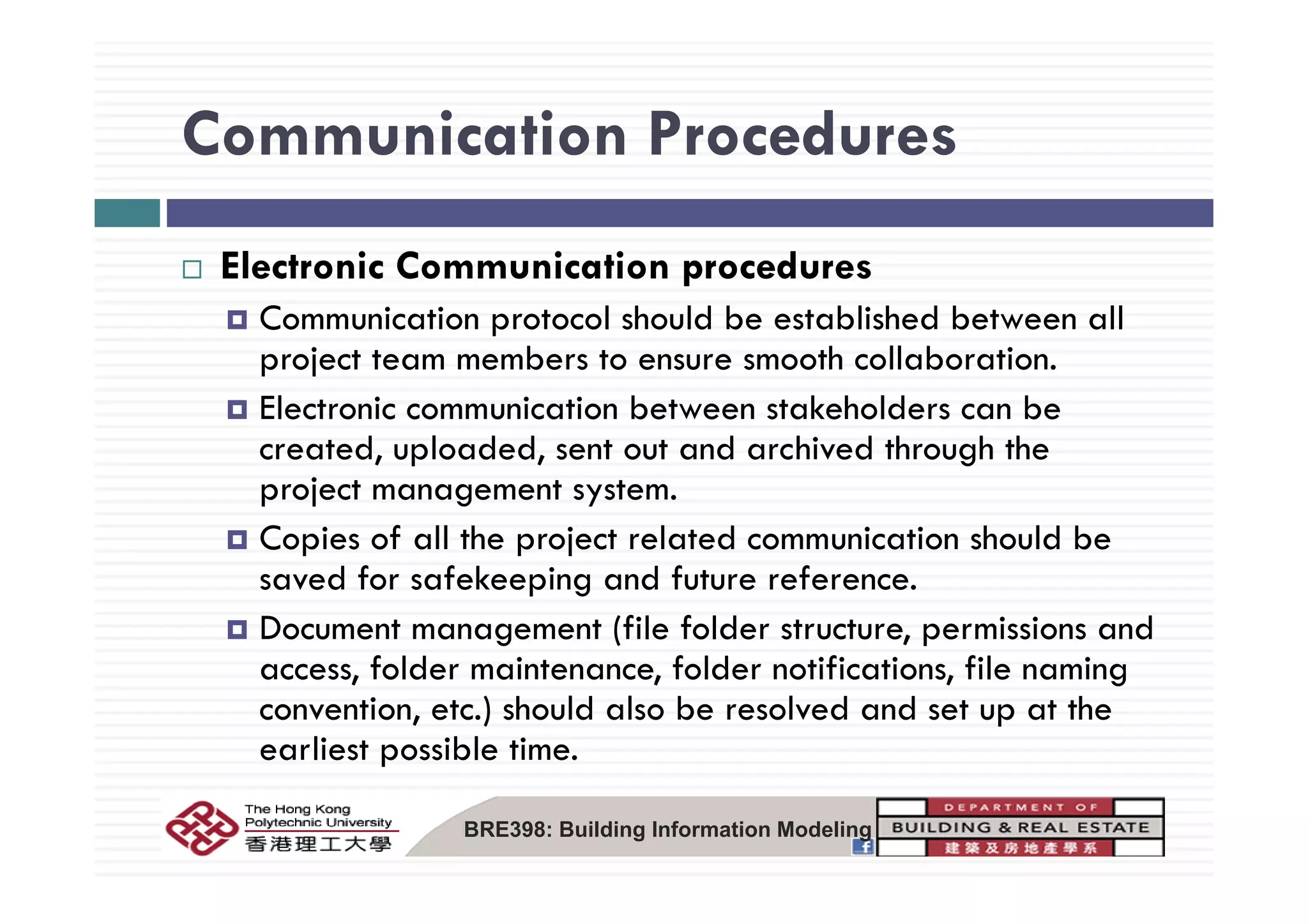 Communication Procedures

Electronic Communication procedures

Communication protocol should be established between all project team members to ensure smooth collaboration.

Electronic communication between stakeholders can be created, uploaded, sent out and archived through the project management system.

Copies of all the project related communication should be saved for safekeeping and future reference.

Document management (file folder structure, permissions and access, folder maintenance, folder notifications, file naming convention, etc.) should also be resolved and set up at the earliest possible time.

The Hong Kong Polytechnic University
香港理工大學

BRE398: Building Information Modeling

DEPARTMENT OF
BUILDING & REAL ESTATE
建築及房地產學系